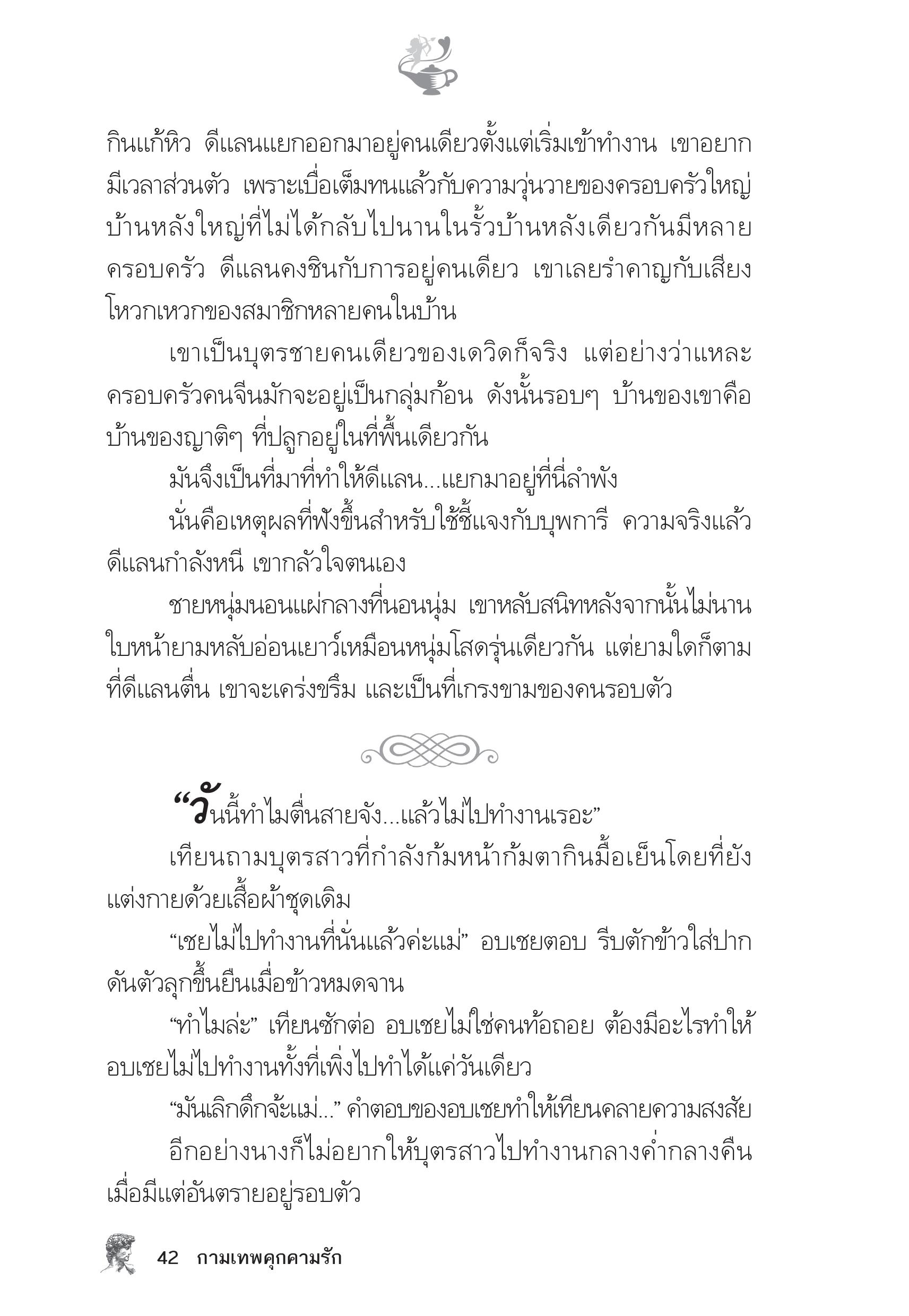 กินแก้หิว ดีแลนแยกออกมาอยู่คนเดียวตั้งแต่เริ่มเข้าทำงาน เขาอยากมีเวลาส่วนตัว เพราะเบื่อเต็มทนแล้วกับความวุ่นวายของครอบครัวใหญ่ บ้านหลังใหญ่ที่ไม่ได้กลับไปนานในรั้วบ้านหลังเดียวกันมีหลายครอบครัว ดีแลนคงชินกับการอยู่คนเดียว เขาเลยรำคาญกับเสียงโหวกเหวกของสมาชิกหลายคนในบ้าน

เขาเป็นบุตรชายคนเดียวของเดวิดก็จริง แต่อย่างว่าแหละ ครอบครัวคนจีนมักจะอยู่เป็นกลุ่มก้อน ดังนั้นรอบๆ บ้านของเขาคือบ้านของญาติๆ ที่ปลูกอยู่ในที่พื้นเดียวกัน

มันจึงเป็นที่มาที่ทำให้ดีแลน...แยกมาอยู่ที่นี่ลำพัง

นั่นคือเหตุผลที่ฟังขึ้นสำหรับใช้ชี้แจงกับบุพการี ความจริงแล้วดีแลนกำลังหนี เขากลัวใจตนเอง

ชายหนุ่มนอนแผ่กลางที่นอนนุ่ม เขาหลับสนิทหลังจากนั้นไม่นาน ใบหน้ายามหลับอ่อนเยาว์เหมือนหนุ่มโสดรุ่นเดียวกัน แต่ยามใดก็ตามที่ดีแลนตื่น เขาจะเคร่งขรึม และเป็นที่เกรงขามของคนรอบตัว

“วันนี้ทำไมตื่นสายจัง...แล้วไม่ไปทำงานเรอะ”

เทียนถามบุตรสาวที่กำลังก้มหน้าก้มตากินมื้อเย็นโดยที่ยังแต่งกายด้วยเสื้อผ้าชุดเดิม

“เชยไม่ไปทำงานที่นั่นแล้วค่ะแม่” อบเชยตอบ รีบตักข้าวใส่ปาก ดันตัวลุกขึ้นยืนเมื่อข้าวหมดจาน

“ทำไมล่ะ” เทียนซักต่อ อบเชยไม่ใช่คนท้อถอย ต้องมีอะไรทำให้อบเชยไม่ไปทำงานทั้งที่เพิ่งไปทำได้แค่วันเดียว

“มันเลิกดึกจ้ะแม่...” คำตอบของอบเชยทำให้เทียนคลายความสงสัย

อีกอย่างนางก็ไม่อยากให้บุตรสาวไปทำงานกลางค่ำกลางคืน เมื่อมีแต่อันตรายอยู่รอบตัว

42 กามเทพคุกคามรัก